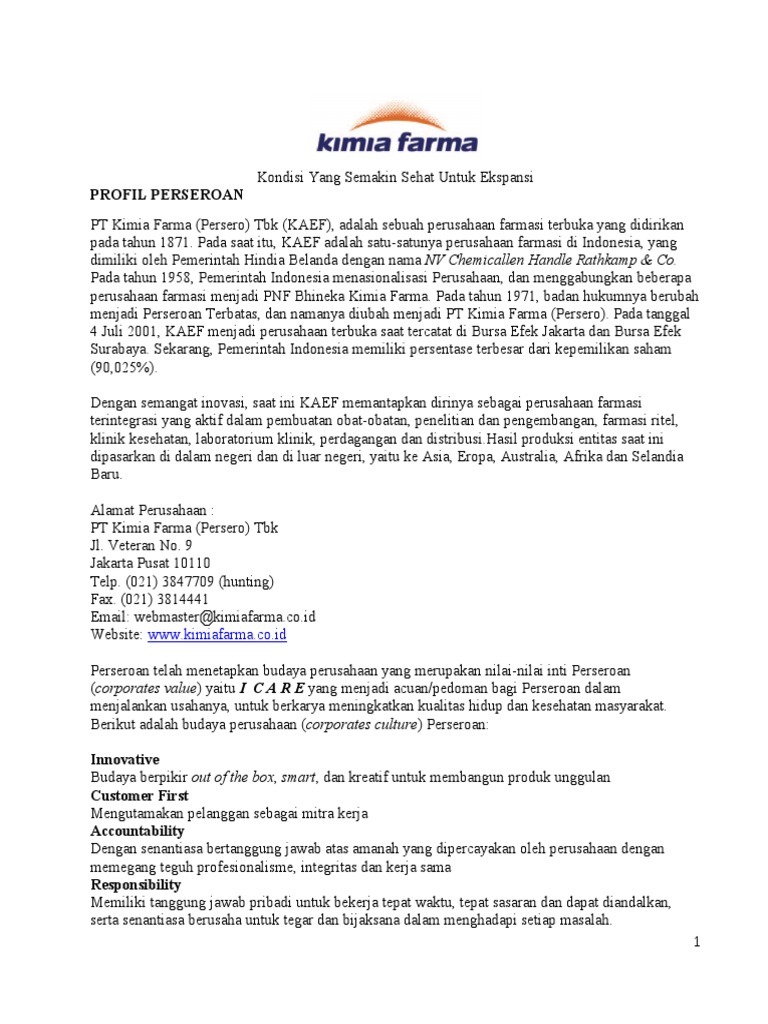 kimia farma

Kondisi Yang Semakin Sehat Untuk Ekspansi

PROFIL PERSEROAN

PT Kimia Farma (Persero) Tbk (KAEF), adalah sebuah perusahaan farmasi terbuka yang didirikan pada tahun 1871. Pada saat itu, KAEF adalah satu-satunya perusahaan farmasi di Indonesia, yang dimiliki oleh Pemerintah Hindia Belanda dengan nama NV Chemicallen Handle Rathkamp & Co. Pada tahun 1958, Pemerintah Indonesia menasionalisasi Perusahaan, dan menggabungkan beberapa perusahaan farmasi menjadi PNF Bhineka Kimia Farma. Pada tahun 1971, badan hukumnya berubah menjadi Perseroan Terbatas, dan namanya diubah menjadi PT Kimia Farma (Persero). Pada tanggal 4 Juli 2001, KAEF menjadi perusahaan terbuka saat tercatat di Bursa Efek Jakarta dan Bursa Efek Surabaya. Sekarang, Pemerintah Indonesia memiliki persentase terbesar dari kepemilikan saham (90,025%).

Dengan semangat inovasi, saat ini KAEF memantapkan dirinya sebagai perusahaan farmasi terintegrasi yang aktif dalam pembuatan obat-obatan, penelitian dan pengembangan, farmasi ritel, klinik kesehatan, laboratorium klinik, perdagangan dan distribusi.Hasil produksi entitas saat ini dipasarkan di dalam negeri dan di luar negeri, yaitu ke Asia, Eropa, Australia, Afrika dan Selandia Baru.

Alamat Perusahaan :
PT Kimia Farma (Persero) Tbk
Jl. Veteran No. 9
Jakarta Pusat 10110
Telp. (021) 3847709 (hunting)
Fax. (021) 3814441
Email: webmaster@kimiafarma.co.id
Website: www.kimiafarma.co.id

Perseroan telah menetapkan budaya perusahaan yang merupakan nilai-nilai inti Perseroan (corporates value) yaitu I C A R E yang menjadi acuan/pedoman bagi Perseroan dalam menjalankan usahanya, untuk berkarya meningkatkan kualitas hidup dan kesehatan masyarakat. Berikut adalah budaya perusahaan (corporates culture) Perseroan:

Innovative
Budaya berpikir out of the box, smart, dan kreatif untuk membangun produk unggulan
Customer First
Mengutamakan pelanggan sebagai mitra kerja
Accountability
Dengan senantiasa bertanggung jawab atas amanah yang dipercayakan oleh perusahaan dengan memegang teguh profesionalisme, integritas dan kerja sama
Responsibility
Memiliki tanggung jawab pribadi untuk bekerja tepat waktu, tepat sasaran dan dapat diandalkan, serta senantiasa berusaha untuk tegar dan bijaksana dalam menghadapi setiap masalah.

1